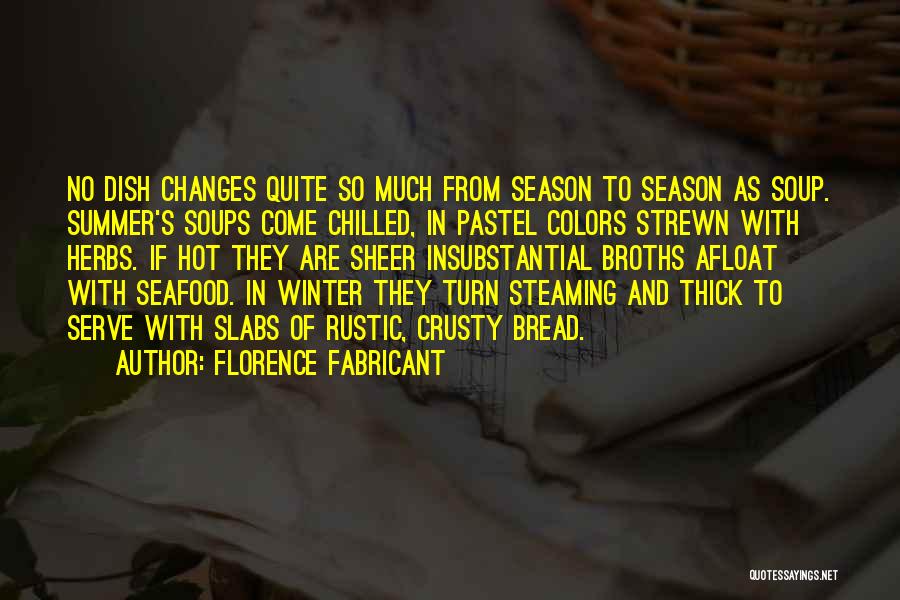 NO DISH CHANGES QUITE SO MUCH FROM SEASON TO SEASON AS SOUP. SUMMER'S SOUPS COME CHILLED, IN PASTEL COLORS STREWN WITH HERBS. IF HOT THEY ARE SHEER INSUBSTANTIAL BROTHS AFLOAT WITH SEAFOOD. IN WINTER THEY TURN STEAMING AND THICK TO SERVE WITH SLABS OF RUSTIC, CRUSTY BREAD.

AUTHOR: FLORENCE FABRICANT

QUOTESSAYINGS.NET